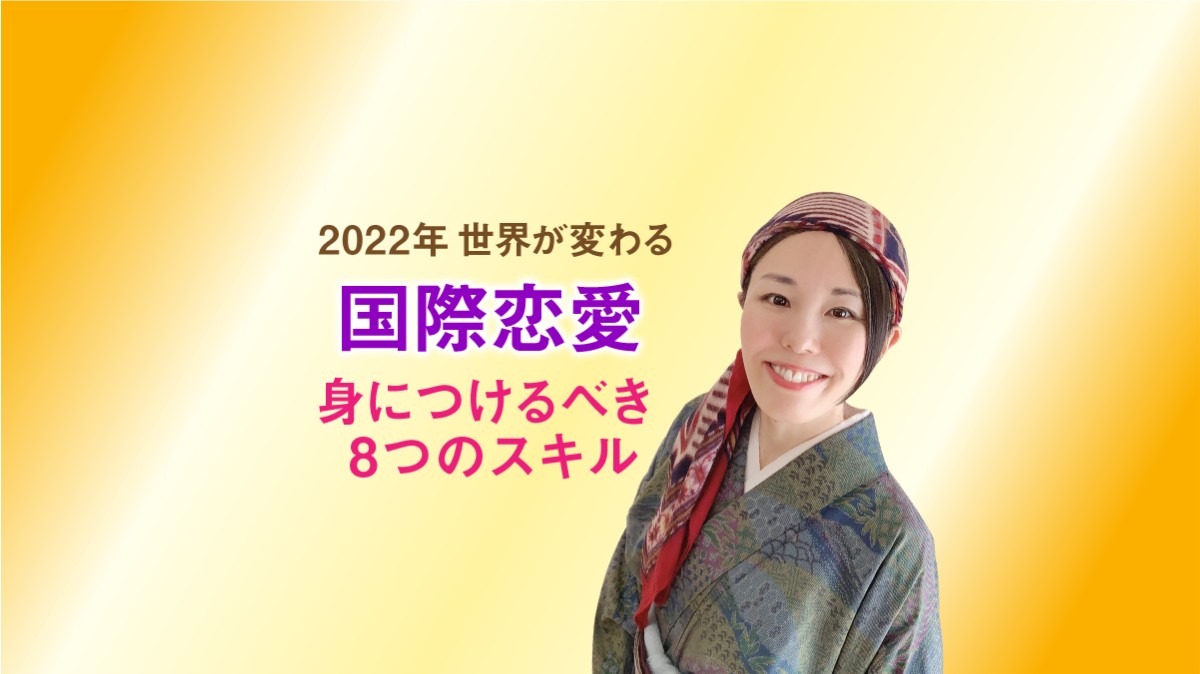 2022年 世界が変わる

国際恋愛

身につけるべき
8つのスキル